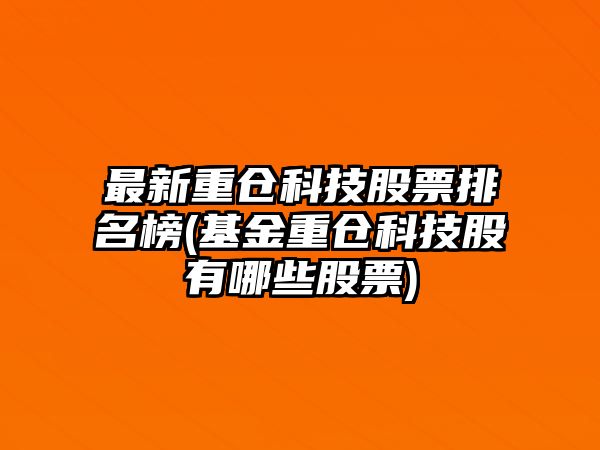 最新重仓科技股票排名榜(基金重仓科技股有哪些股票)